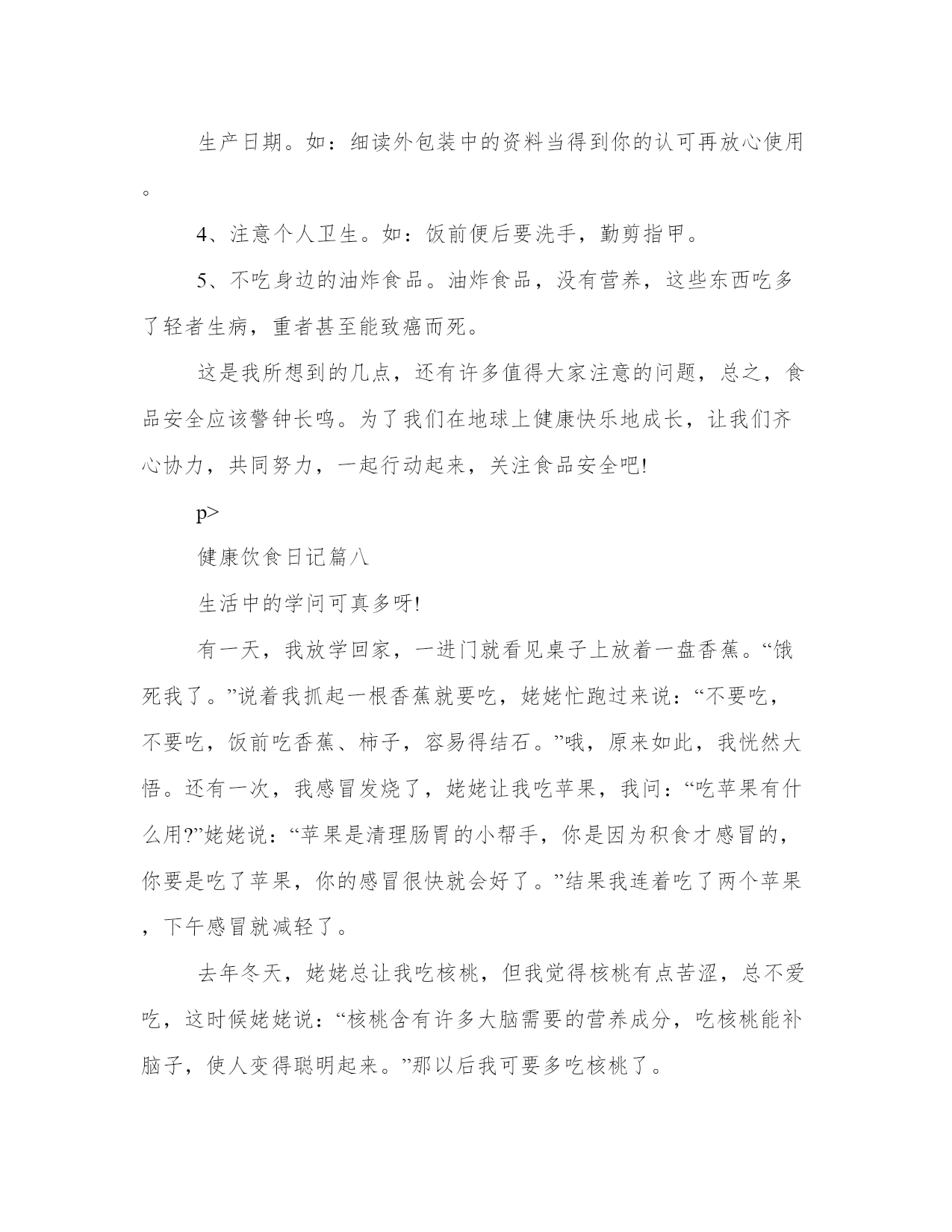 生产日期。如：细读外包装中的资料当得到你的认可再放心使用。

4、注意个人卫生。如：饭前便后要洗手，勤剪指甲。

5、不吃身边的油炸食品。油炸食品，没有营养，这些东西吃多了轻者生病，重者甚至能致癌而死。

这是我所想到的几点，还有许多值得大家注意的问题，总之，食品安全应该警钟长鸣。为了我们在地球上健康快乐地成长，让我们齐心协力，共同努力，一起行动起来，关注食品安全吧!

p>

健康饮食日记篇八

生活中的学问可真多呀!

有一天，我放学回家，一进门就看见桌子上放着一盘香蕉。“饿死我了。”说着我抓起一根香蕉就要吃，姥姥忙跑过来说：“不要吃，不要吃，饭前吃香蕉、柿子，容易得结石。”哦，原来如此，我恍然大悟。还有一次，我感冒发烧了，姥姥让我吃苹果，我问：“吃苹果有什么用?”姥姥说：“苹果是清理肠胃的小帮手，你是因为积食才感冒的，你要是吃了苹果，你的感冒很快就会好了。”结果我连着吃了两个苹果，下午感冒就减轻了。

去年冬天，姥姥总让我吃核桃，但我觉得核桃有点苦涩，总不爱吃，这时候姥姥说：“核桃含有许多大脑需要的营养成分，吃核桃能补脑子，使人变得聪明起来。”那以后我可要多吃核桃了。